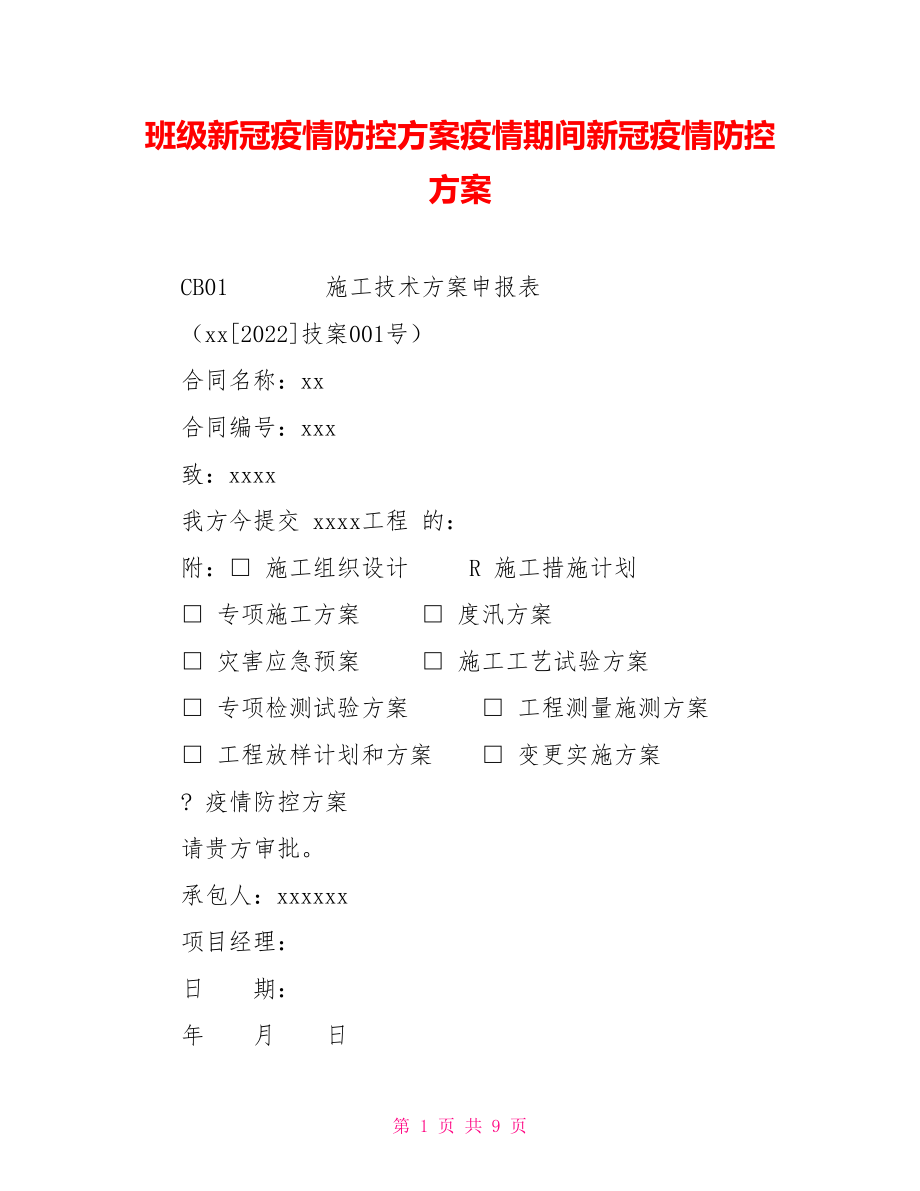 班级新冠疫情防控方案疫情期间新冠疫情防控方案

CB01 施工技术方案申报表

（xx[2022]技案001号）

合同名称：xx

合同编号：xxx

致：xxxx

我方今提交 xxxx工程 的：

附：□ 施工组织设计 R 施工措施计划

□ 专项施工方案 □ 度汛方案

□ 灾害应急预案 □ 施工工艺试验方案

□ 专项检测试验方案 □ 工程测量施测方案

□ 工程放样计划和方案 □ 变更实施方案

? 疫情防控方案

请贵方审批。

承包人：xxxxxx

项目经理：

日 期：

年 月 日

第 1 页 共 9 页